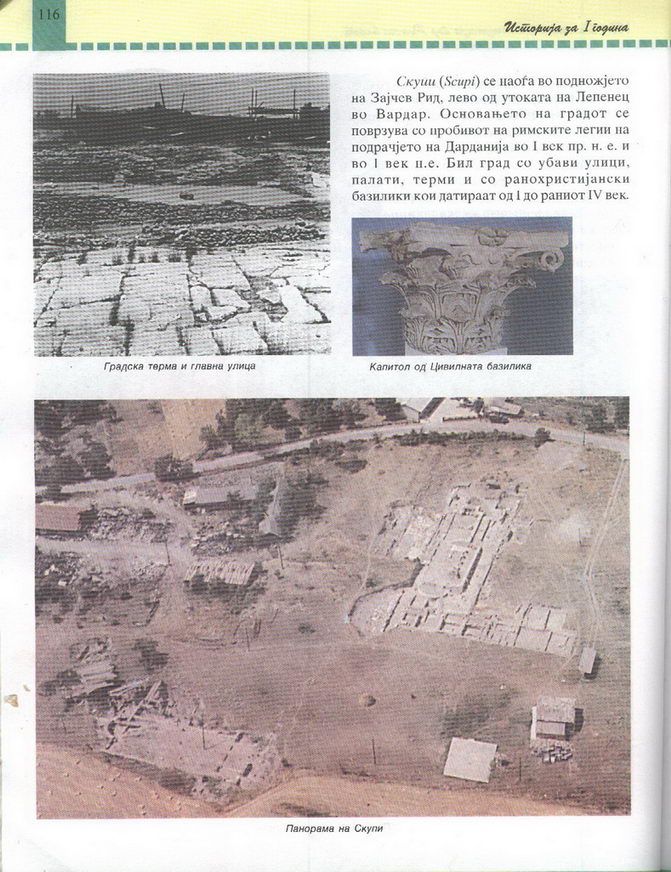 116

Историја за I година

Скупи (Scupi) се наоѓа во подножјето на Зајчев Рид, лево од утоката на Лепенец во Вардар. Основањето на градот се поврзува со пробивот на римските легии на подрачјето на Дарданија во I век пр. н. е. и во I век н.е. Бил град со убави улици, палати, терми и со ранохристијански базилики кои датираат од I до раниот IV век.

Градска терма и главна улица

Капитол од Цивилната базилика

Панорама на Скупи